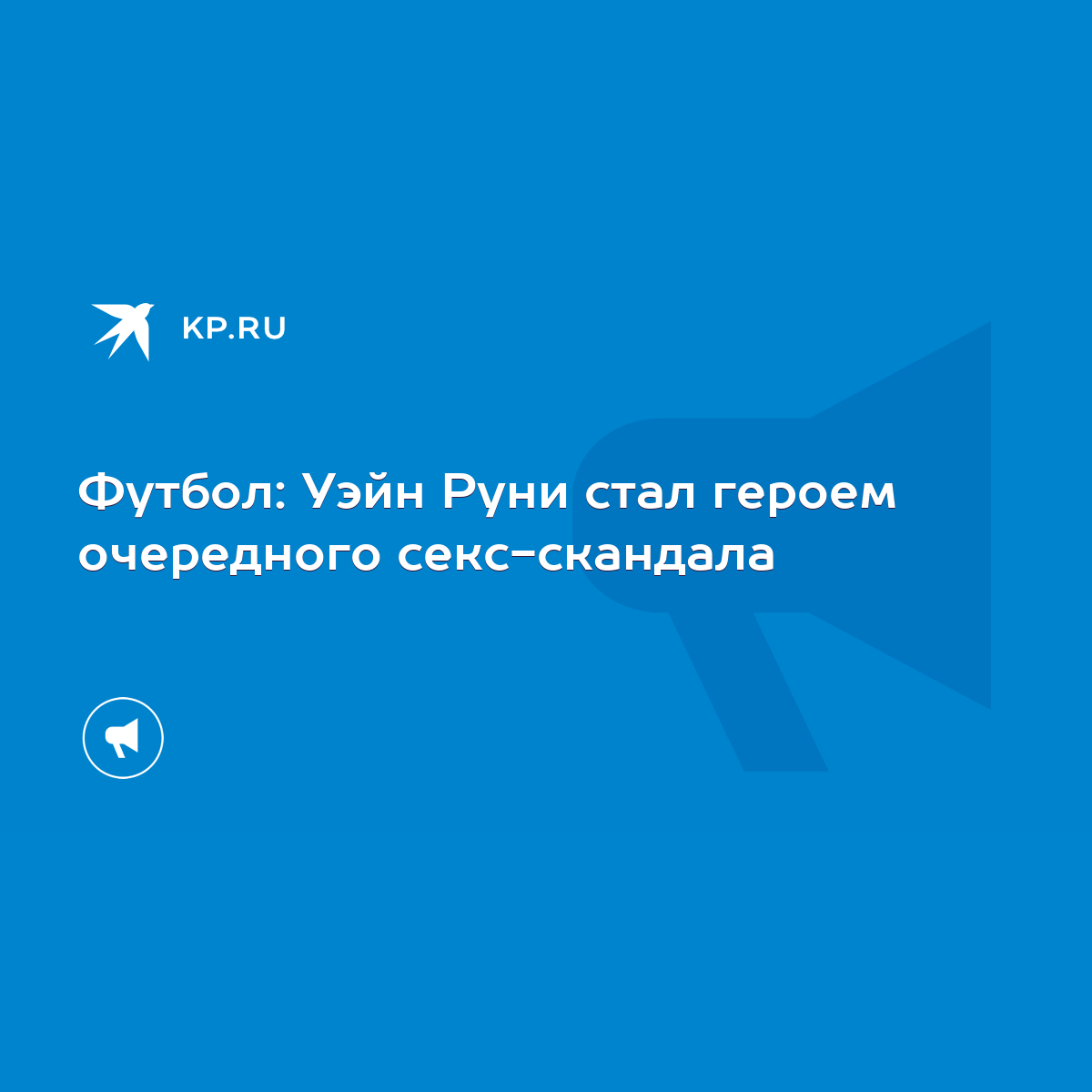 KP.RU

Футбол: Уэйн Руни стал героем очередного секс-скандала